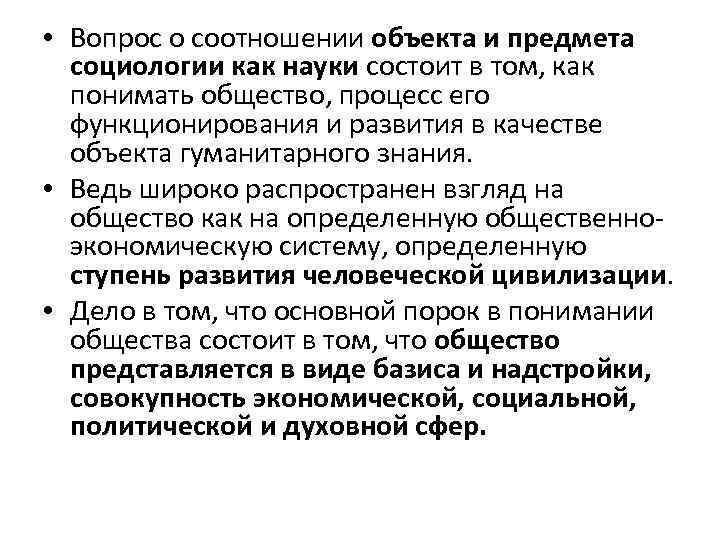 • Вопрос о соотношении объекта и предмета социологии как науки состоит в том, как понимать общество, процесс его функционирования и развития в качестве объекта гуманитарного знания.

• Ведь широко распространен взгляд на общество как на определенную общественно-экономическую систему, определенную ступень развития человеческой цивилизации.

• Дело в том, что основной порок в понимании общества состоит в том, что общество представляется в виде базиса и надстройки, совокупность экономической, социальной, политической и духовной сфер.